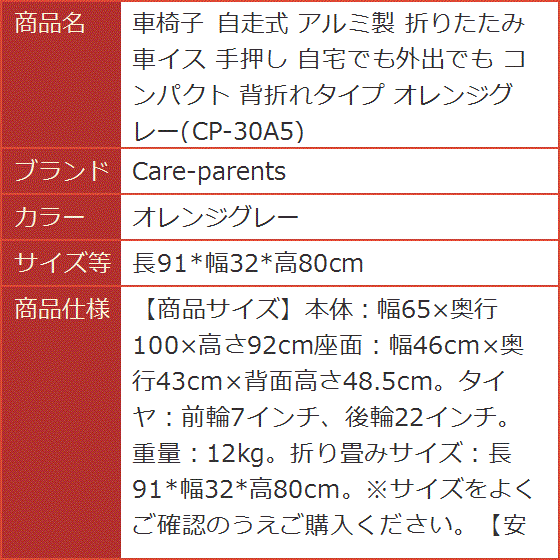 | 商品名 | 車椅子 自走式 アルミ製 折りたたみ 車イス 手押し 自宅でも外出でも コンパクト 背折れタイプ オレンジグレー(CP-30A5) |
|---|---|
| ブランド | Care-parents |
| カラー | オレンジグレー |
| サイズ等 | 長91*幅32*高80cm |
| 商品仕様 | 【商品サイズ】本体：幅65×奥行100×高さ92cm座面：幅46cm×奥行43cm×背面高さ48.5cm。タイヤ：前輪7インチ、後輪22インチ。重量：12kg。折り畳みサイズ：長91*幅32*高80cm。※サイズをよくご確認のうえご購入ください。【安 |